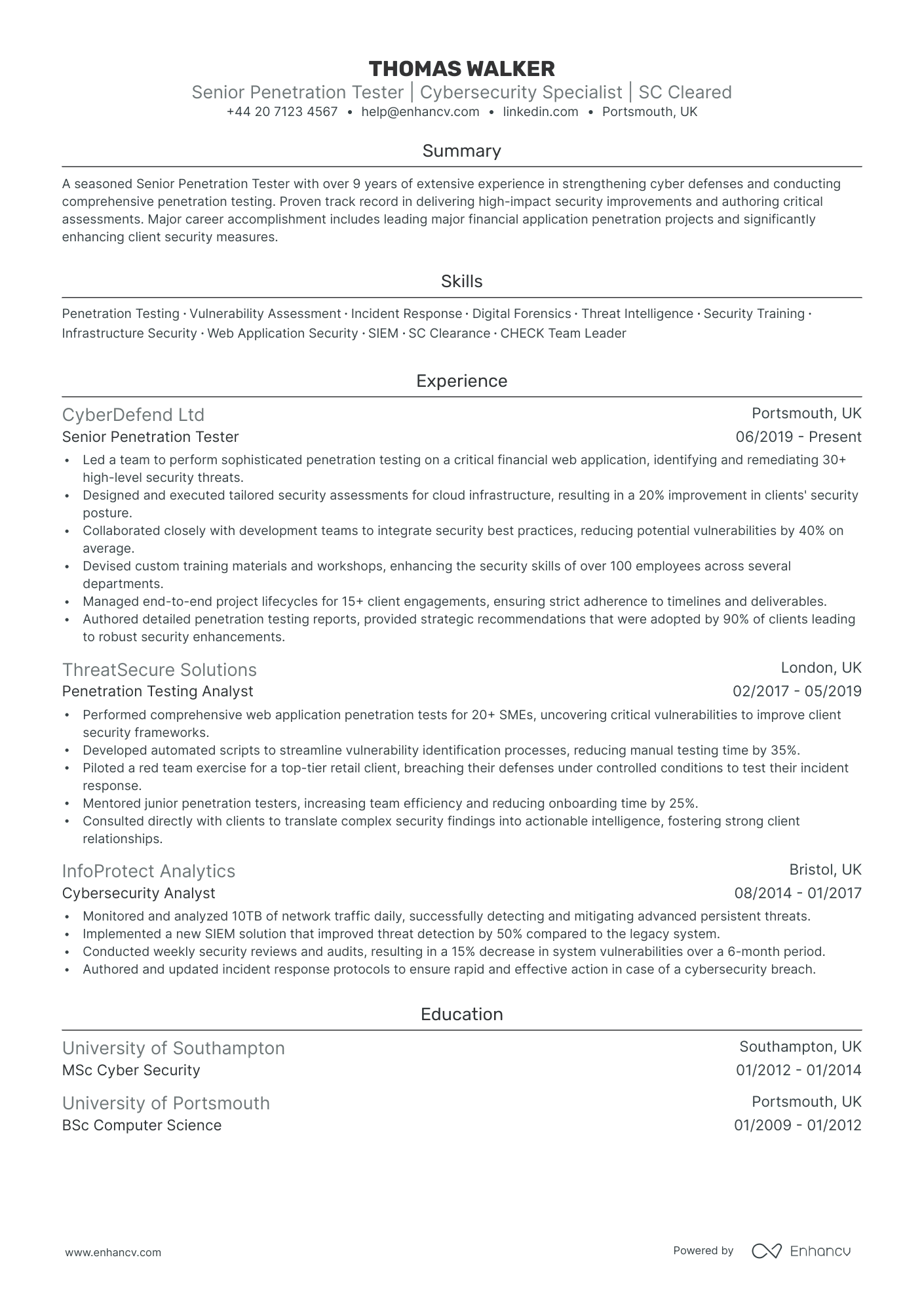 THOMAS WALKER
Senior Penetration Tester | Cybersecurity Specialist | SC Cleared
+44 20 7123 4567 • help@enhancv.com • linkedin.com • Portsmouth, UK

Summary

A seasoned Senior Penetration Tester with over 9 years of extensive experience in strengthening cyber defenses and conducting comprehensive penetration testing. Proven track record in delivering high-impact security improvements and authoring critical assessments. Major career accomplishment includes leading major financial application penetration projects and significantly enhancing client security measures.

Skills

Penetration Testing · Vulnerability Assessment · Incident Response · Digital Forensics · Threat Intelligence · Security Training · Infrastructure Security · Web Application Security · SIEM · SC Clearance · CHECK Team Leader

Experience

CyberDefend Ltd
Portsmouth, UK
Senior Penetration Tester
06/2019 - Present
• Led a team to perform sophisticated penetration testing on a critical financial web application, identifying and remediating 30+ high-level security threats.
• Designed and executed tailored security assessments for cloud infrastructure, resulting in a 20% improvement in clients' security posture.
• Collaborated closely with development teams to integrate security best practices, reducing potential vulnerabilities by 40% on average.
• Devised custom training materials and workshops, enhancing the security skills of over 100 employees across several departments.
• Managed end-to-end project lifecycles for 15+ client engagements, ensuring strict adherence to timelines and deliverables.
• Authored detailed penetration testing reports, provided strategic recommendations that were adopted by 90% of clients leading to robust security enhancements.

ThreatSecure Solutions
London, UK
Penetration Testing Analyst
02/2017 - 05/2019
• Performed comprehensive web application penetration tests for 20+ SMEs, uncovering critical vulnerabilities to improve client security frameworks.
• Developed automated scripts to streamline vulnerability identification processes, reducing manual testing time by 35%.
• Piloted a red team exercise for a top-tier retail client, breaching their defenses under controlled conditions to test their incident response.
• Mentored junior penetration testers, increasing team efficiency and reducing onboarding time by 25%.
• Consulted directly with clients to translate complex security findings into actionable intelligence, fostering strong client relationships.

InfoProtect Analytics
Bristol, UK
Cybersecurity Analyst
08/2014 - 01/2017
• Monitored and analyzed 10TB of network traffic daily, successfully detecting and mitigating advanced persistent threats.
• Implemented a new SIEM solution that improved threat detection by 50% compared to the legacy system.
• Conducted weekly security reviews and audits, resulting in a 15% decrease in system vulnerabilities over a 6-month period.
• Authored and updated incident response protocols to ensure rapid and effective action in case of a cybersecurity breach.

Education

University of Southampton
Southampton, UK
MSc Cyber Security
01/2012 - 01/2014

University of Portsmouth
Portsmouth, UK
BSc Computer Science
01/2009 - 01/2012

www.enhancv.com
Powered by Enhancv